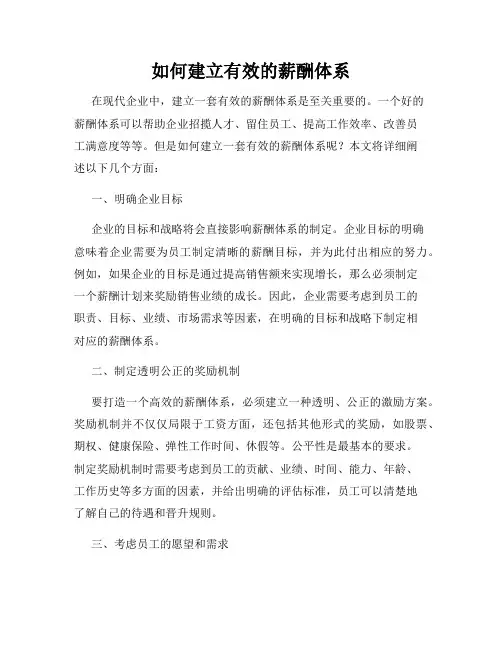 如何建立有效的薪酬体系

在现代企业中，建立一套有效的薪酬体系是至关重要的。一个好的薪酬体系可以帮助企业招揽人才、留住员工、提高工作效率、改善员工满意度等等。但是如何建立一套有效的薪酬体系呢？本文将详细阐述以下几个方面：

一、明确企业目标

企业的目标和战略将会直接影响薪酬体系的制定。企业目标的明确意味着企业需要为员工制定清晰的薪酬目标，并为此付出相应的努力。例如，如果企业的目标是通过提高销售额来实现增长，那么必须制定一个薪酬计划来奖励销售业绩的成长。因此，企业需要考虑到员工的职责、目标、业绩、市场需求等因素，在明确的目标和战略下制定相对应的薪酬体系。

二、制定透明公正的奖励机制

要打造一个高效的薪酬体系，必须建立一种透明、公正的激励方案。奖励机制并不仅仅局限于工资方面，还包括其他形式的奖励，如股票、期权、健康保险、弹性工作时间、休假等。公平性是最基本的要求。制定奖励机制时需要考虑到员工的贡献、业绩、时间、能力、年龄、工作历史等多方面的因素，并给出明确的评估标准，员工可以清楚地了解自己的待遇和晋升规则。

三、考虑员工的愿望和需求